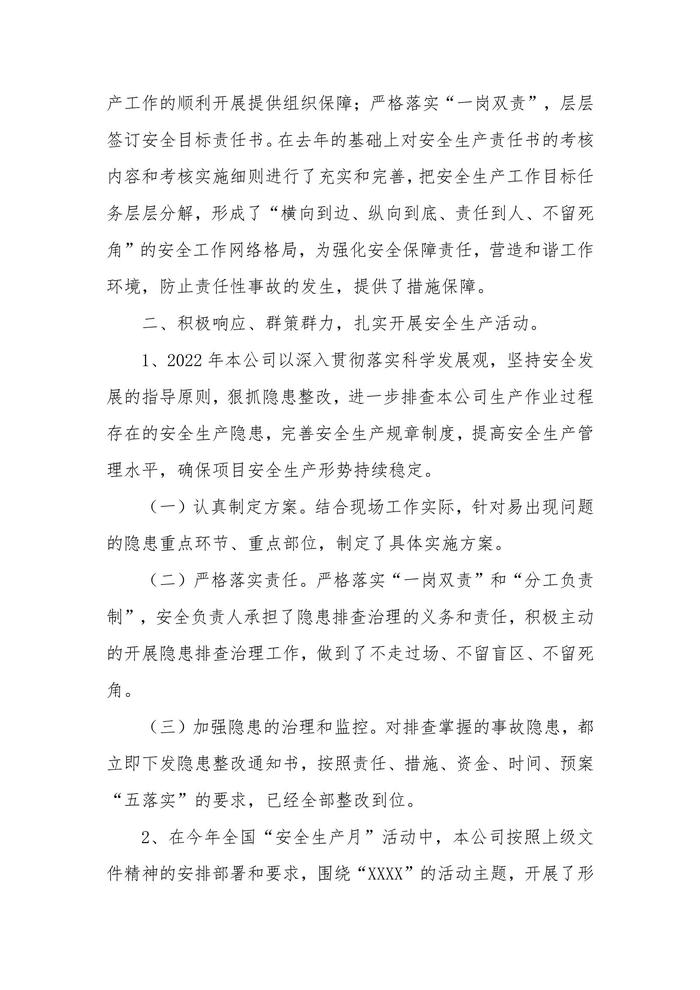 产工作的顺利开展提供组织保障；严格落实“一岗双责”，层层签订安全目标责任书。在去年的基础上对安全生产责任书的考核内容和考核实施细则进行了充实和完善，把安全生产工作目标任务层层分解，形成了“横向到边、纵向到底、责任到人、不留死角”的安全工作网络格局，为强化安全保障责任，营造和谐工作环境，防止责任性事故的发生，提供了措施保障。

二、积极响应、群策群力，扎实开展安全生产活动。

1、2022年本公司以深入贯彻落实科学发展观，坚持安全发展的指导原则，狠抓隐患整改，进一步排查本公司生产作业过程存在的安全生产隐患，完善安全生产规章制度，提高安全生产管理水平，确保项目安全生产形势持续稳定。

（一）认真制定方案。结合现场工作实际，针对易出现问题的隐患重点环节、重点部位，制定了具体实施方案。

（二）严格落实责任。严格落实“一岗双责”和“分工负责制”，安全负责人承担了隐患排查治理的义务和责任，积极主动的开展隐患排查治理工作，做到了不走过场、不留盲区、不留死角。

（三）加强隐患的治理和监控。对排查掌握的事故隐患，都立即下发隐患整改通知书，按照责任、措施、资金、时间、预案“五落实”的要求，已经全部整改到位。

2、在今年全国“安全生产月”活动中，本公司按照上级文件精神的安排部署和要求，围绕“XXXX”的活动主题，开展了形